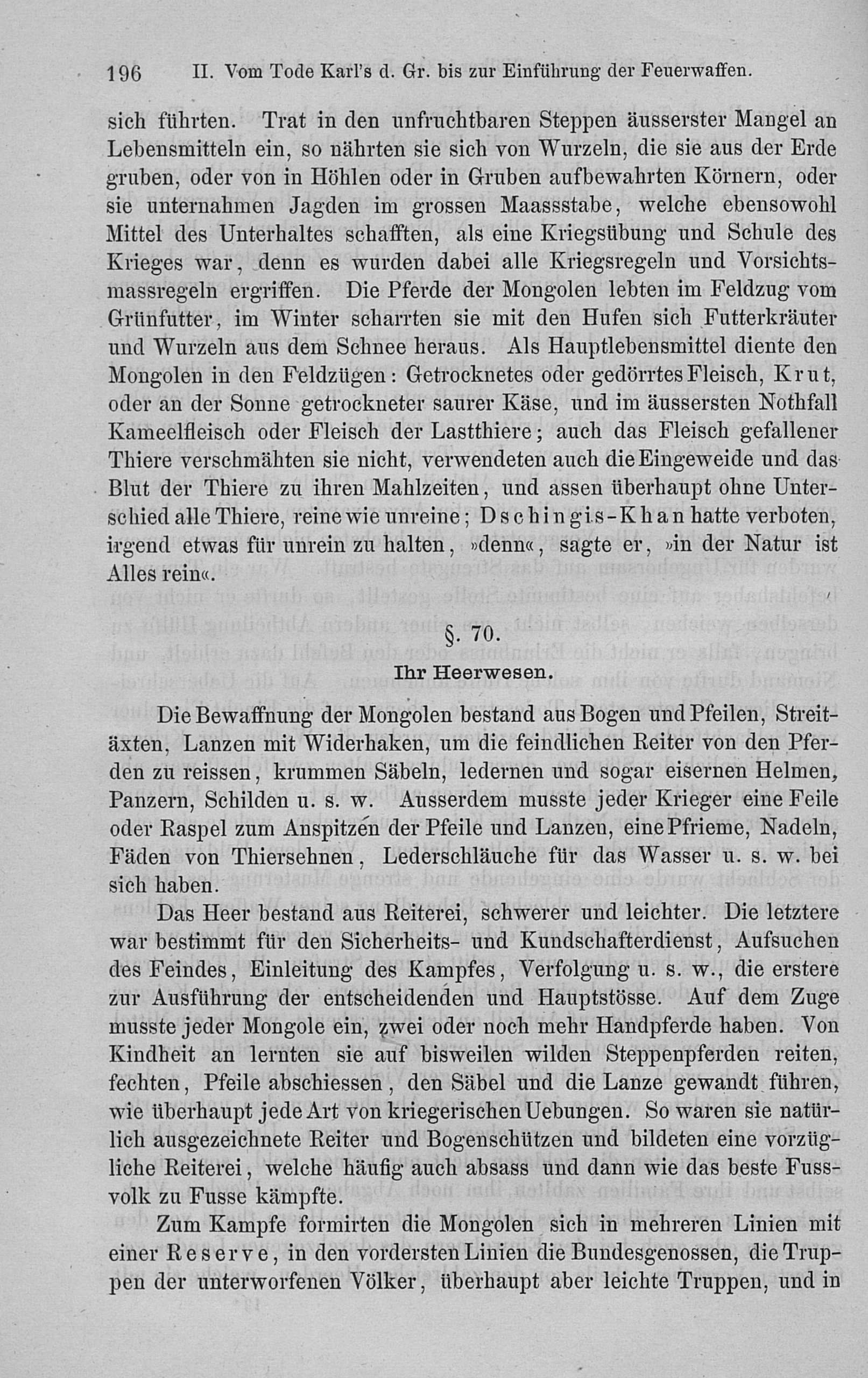 196 II. Vom Tode Karl's d. Gr. bis zur Einführung der Feuerwaffen.

sich führten. Trat in den unfruchtbaren Steppen äusserster Mangel an Lebensmitteln ein, so nährten sie sich von Wurzeln, die sie aus der Erde gruben, oder von in Höhlen oder in Gruben aufbewahrten Körnern, oder sie unternahmen Jagden im grossen Maassstabe, welche ebensowohl Mittel des Unterhaltes schafften, als eine Kriegsübung und Schule des Krieges war, denn es wurden dabei alle Kriegsregeln und Vorsichtsmassregeln ergriffen. Die Pferde der Mongolen lebten im Feldzug vom Grünfutter, im Winter scharrten sie mit den Hufen sich Futterkräuter und Wurzeln aus dem Schnee heraus. Als Hauptlebensmittel diente den Mongolen in den Feldzügen: Getrocknetes oder gedörrtes Fleisch, Krut, oder an der Sonne getrockneter saurer Käse, und im äussersten Nothfall Kameelfleisch oder Fleisch der Lastthiere; auch das Fleisch gefallener Thiere verschmähten sie nicht, verwendeten auch die Eingeweide und das Blut der Thiere zu ihren Mahlzeiten, und assen überhaupt ohne Unterschied alle Thiere, reine wie unreine; Dschingis-Khan hatte verboten, irgend etwas für unrein zu halten, »denn«, sagte er, »in der Natur ist Alles rein«.

§. 70.
Ihr Heerwesen.

Die Bewaffnung der Mongolen bestand aus Bogen und Pfeilen, Streitäxten, Lanzen mit Widerhaken, um die feindlichen Reiter von den Pferden zu reissen, krummen Säbeln, ledernen und sogar eisernen Helmen, Panzern, Schilden u. s. w. Ausserdem musste jeder Krieger eine Feile oder Raspel zum Anspitzen der Pfeile und Lanzen, eine Pfrieme, Nadeln, Fäden von Thiersehnen, Lederschläuche für das Wasser u. s. w. bei sich haben.

Das Heer bestand aus Reiterei, schwerer und leichter. Die letztere war bestimmt für den Sicherheits- und Kundschafterdienst, Aufsuchen des Feindes, Einleitung des Kampfes, Verfolgung u. s. w., die erstere zur Ausführung der entscheidenden und Hauptstösse. Auf dem Zuge musste jeder Mongole ein, zwei oder noch mehr Handpferde haben. Von Kindheit an lernten sie auf bisweilen wilden Steppenpferden reiten, fechten, Pfeile abschiessen, den Säbel und die Lanze gewandt führen, wie überhaupt jede Art von kriegerischen Uebungen. So waren sie natürlich ausgezeichnete Reiter und Bogenschützen und bildeten eine vorzügliche Reiterei, welche häufig auch absass und dann wie das beste Fussvolk zu Fusse kämpfte.

Zum Kampfe formirten die Mongolen sich in mehreren Linien mit einer Reserve, in den vordersten Linien die Bundesgenossen, die Truppen der unterworfenen Völker, überhaupt aber leichte Truppen, und in